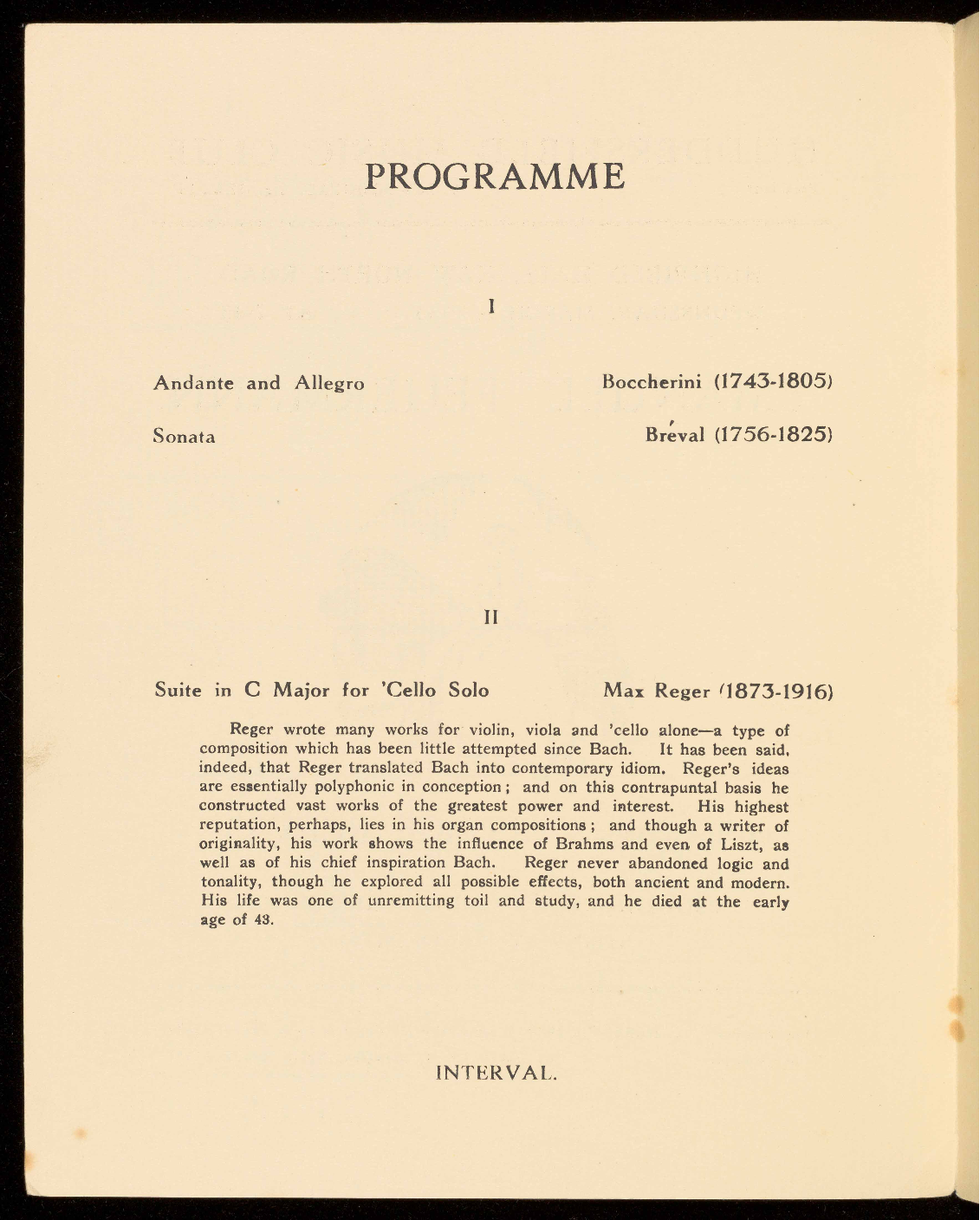 PROGRAMME

I

Andante and Allegro Boccherini (1743-1805)

Sonata Bréval (1756-1825)

II

Suite in C Major for 'Cello Solo Max Reger (1873-1916)

Reger wrote many works for violin, viola and 'cello alone—a type of composition which has been little attempted since Bach. It has been said, indeed, that Reger translated Bach into contemporary idiom. Reger's ideas are essentially polyphonic in conception; and on this contrapuntal basis he constructed vast works of the greatest power and interest. His highest reputation, perhaps, lies in his organ compositions; and though a writer of originality, his work shows the influence of Brahms and even of Liszt, as well as of his chief inspiration Bach. Reger never abandoned logic and tonality, though he explored all possible effects, both ancient and modern. His life was one of unremitting toil and study, and he died at the early age of 43.

INTERVAL.